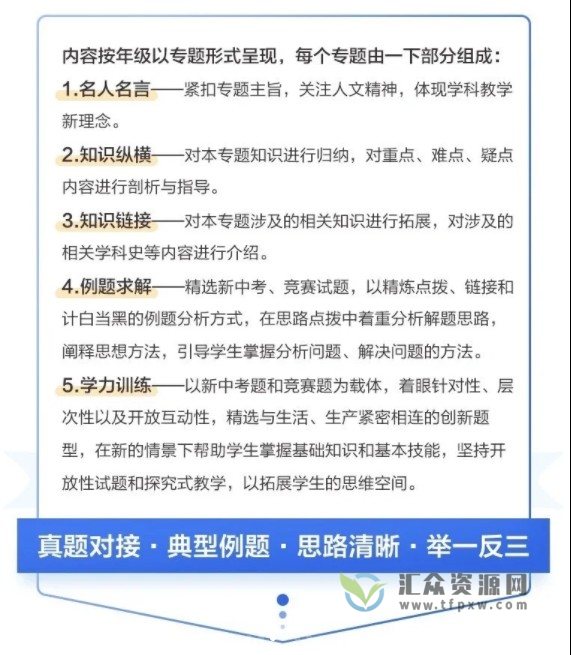 内容按年级以专题形式呈现，每个专题由一下部分组成：

1.名人名言——紧扣专题主旨，关注人文精神，体现学科教学新理念。

2.知识纵横——对本专题知识进行归纳，对重点、难点、疑点内容进行剖析与指导。

3.知识链接——对本专题涉及的相关知识进行拓展，对涉及的相关学科史等内容进行介绍。

4.例题求解——精选新中考、竞赛试题，以精炼点拨、链接和计白当黑的例题分析方式，在思路点拨中着重分析解题思路，阐释思想方法，引导学生掌握分析问题、解决问题的方法。

5.学力训练——以新中考题和竞赛题为载体，着眼针对性、层次性以及开放互动性，精选与生活、生产紧密相连的创新题型，在新的情景下帮助学生掌握基础知识和基本技能，坚持开放性试题和探究式教学，以拓展学生的思维空间。

真题对接 · 典型例题 · 思路清晰 · 举一反三

汇众资源网
www.tfpxw.com